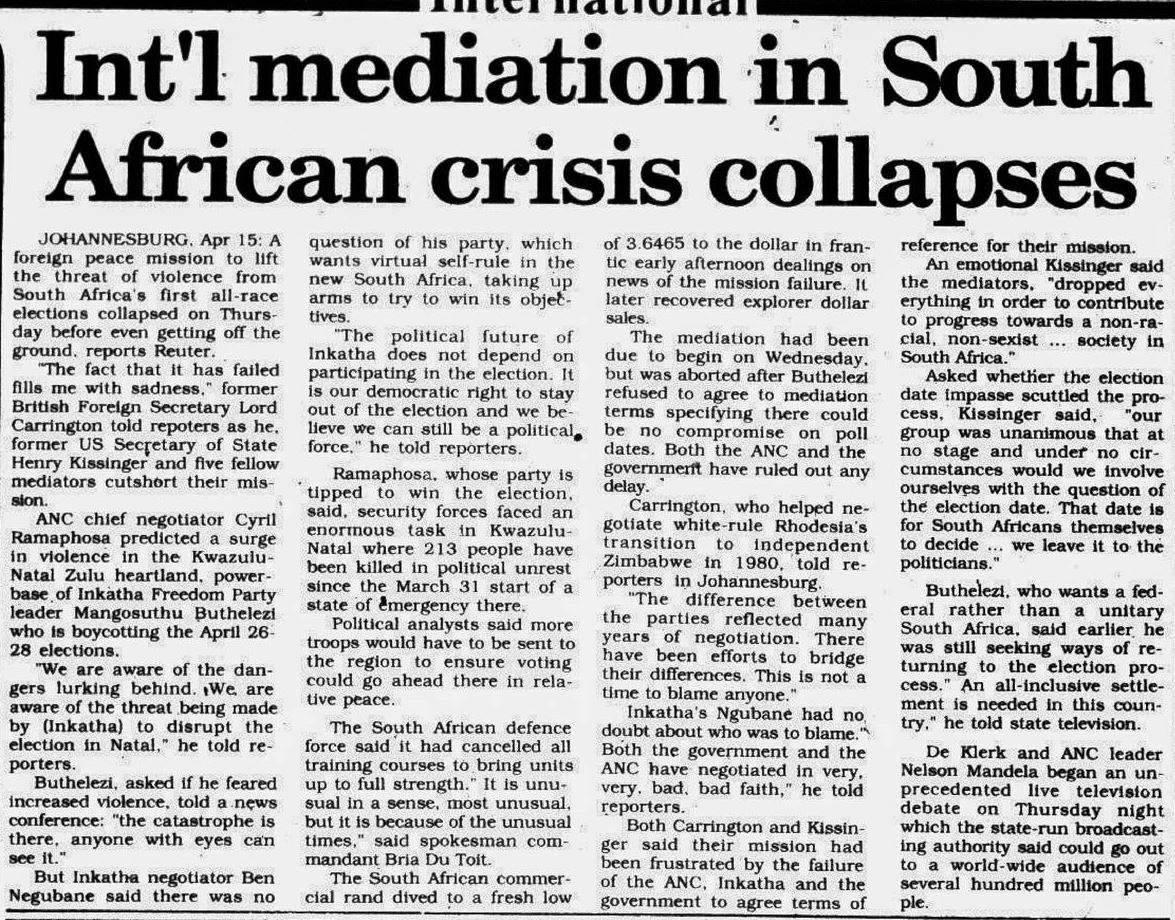 International

Int'l mediation in South African crisis collapses

JOHANNESBURG, Apr 15: A foreign peace mission to lift the threat of violence from South Africa's first all-race elections collapsed on Thursday before even getting off the ground, reports Reuter.

"The fact that it has failed fills me with sadness," former British Foreign Secretary Lord Carrington told repoters as he, former US Secretary of State Henry Kissinger and five fellow mediators cutshort their mission.

ANC chief negotiator Cyril Ramaphosa predicted a surge in violence in the Kwazulu-Natal Zulu heartland, powerbase of Inkatha Freedom Party leader Mangosuthu Buthelezi who is boycotting the April 26-28 elections.

"We are aware of the dangers lurking behind. We are aware of the threat being made by (Inkatha) to disrupt the election in Natal," he told reporters.

Buthelezi, asked if he feared increased violence, told a news conference: "the catastrophe is there, anyone with eyes can see it."

But Inkatha negotiator Ben Negubane said there was no question of his party, which wants virtual self-rule in the new South Africa, taking up arms to try to win its objectives.

"The political future of Inkatha does not depend on participating in the election. It is our democratic right to stay out of the election and we believe we can still be a political force," he told reporters.

Ramaphosa, whose party is tipped to win the election, said, security forces faced an enormous task in Kwazulu-Natal where 213 people have been killed in political unrest since the March 31 start of a state of emergency there.

Political analysts said more troops would have to be sent to the region to ensure voting could go ahead there in relative peace.

The South African defence force said it had cancelled all training courses to bring units up to full strength." It is unusual in a sense, most unusual, but it is because of the unusual times," said spokesman commandant Bria Du Toit.

The South African commercial rand dived to a fresh low of 3.6465 to the dollar in frantic early afternoon dealings on news of the mission failure. It later recovered explorer dollar sales.

The mediation had been due to begin on Wednesday, but was aborted after Buthelezi refused to agree to mediation terms specifying there could be no compromise on poll dates. Both the ANC and the government have ruled out any delay.

Carrington, who helped negotiate white-rule Rhodesia's transition to independent Zimbabwe in 1980, told reporters in Johannesburg.

"The difference between the parties reflected many years of negotiation. There have been efforts to bridge their differences. This is not a time to blame anyone."

Inkatha's Ngubane had no doubt about who was to blame." Both the government and the ANC have negotiated in very, very, bad, bad faith," he told reporters.

Both Carrington and Kissinger said their mission had been frustrated by the failure of the ANC, Inkatha and the government to agree terms of reference for their mission.

An emotional Kissinger said the mediators, "dropped everything in order to contribute to progress towards a non-racial, non-sexist ... society in South Africa."

Asked whether the election date impasse scuttled the process, Kissinger said, "our group was unanimous that at no stage and under no circumstances would we involve ourselves with the question of the election date. That date is for South Africans themselves to decide ... we leave it to the politicians."

Buthelezi, who wants a federal rather than a unitary South Africa, said earlier he was still seeking ways of returning to the election process." An all-inclusive settlement is needed in this country," he told state television.

De Klerk and ANC leader Nelson Mandela began an unprecedented live television debate on Thursday night which the state-run broadcasting authority said could go out to a world-wide audience of several hundred million people.